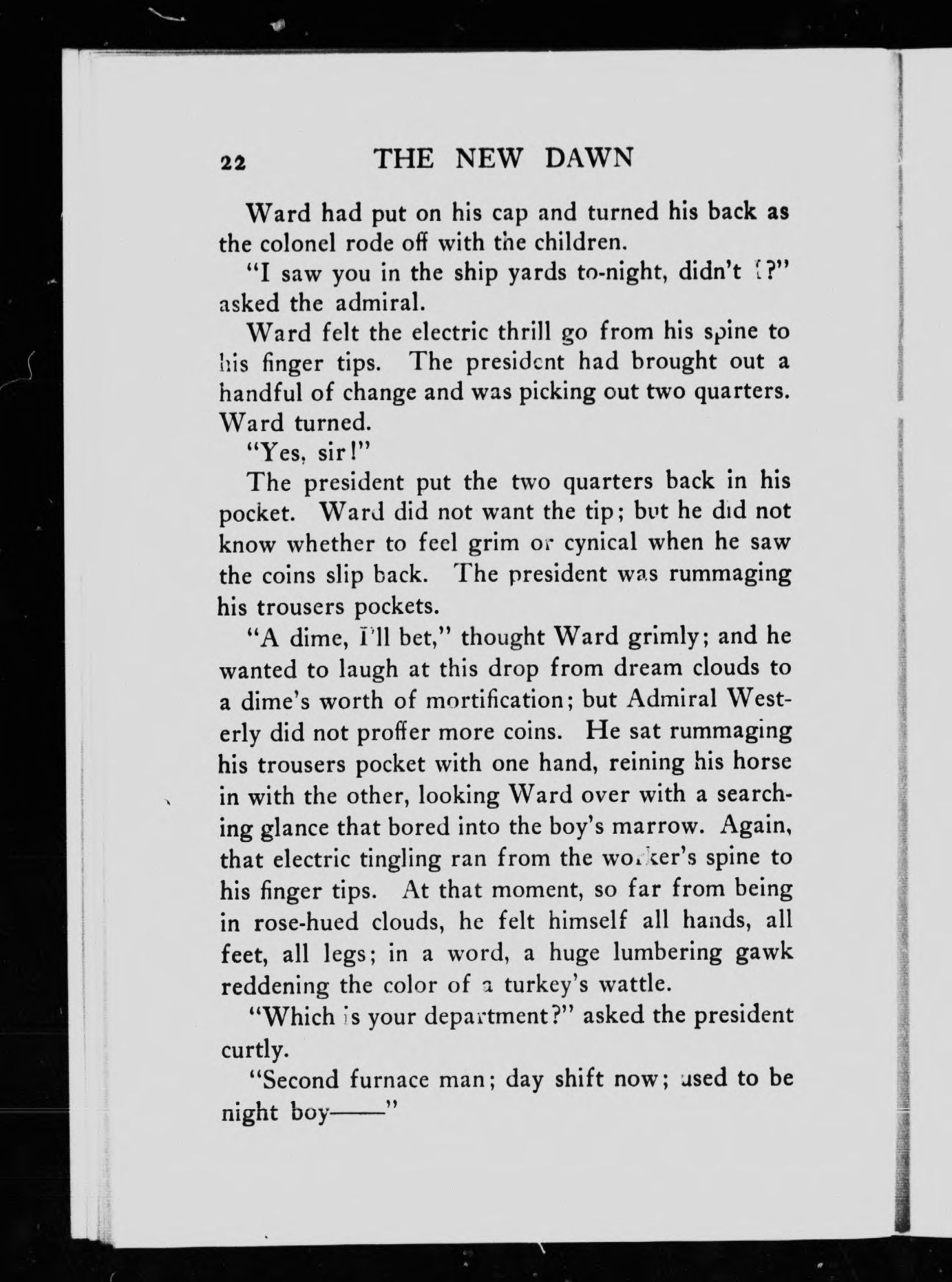 22 THE NEW DAWN

Ward had put on his cap and turned his back as the colonel rode off with the children.

"I saw you in the ship yards to-night, didn't I?" asked the admiral.

Ward felt the electric thrill go from his spine to his finger tips. The president had brought out a handful of change and was picking out two quarters. Ward turned.

"Yes, sir!"

The president put the two quarters back in his pocket. Ward did not want the tip; but he did not know whether to feel grim or cynical when he saw the coins slip back. The president was rummaging his trousers pockets.

"A dime, I'll bet," thought Ward grimly; and he wanted to laugh at this drop from dream clouds to a dime's worth of mortification; but Admiral Westerly did not proffer more coins. He sat rummaging his trousers pocket with one hand, reining his horse in with the other, looking Ward over with a searching glance that bored into the boy's marrow. Again, that electric tingling ran from the worker's spine to his finger tips. At that moment, so far from being in rose-hued clouds, he felt himself all hands, all feet, all legs; in a word, a huge lumbering gawk reddening the color of a turkey's wattle.

"Which is your department?" asked the president curtly.

"Second furnace man; day shift now; used to be night boy——"